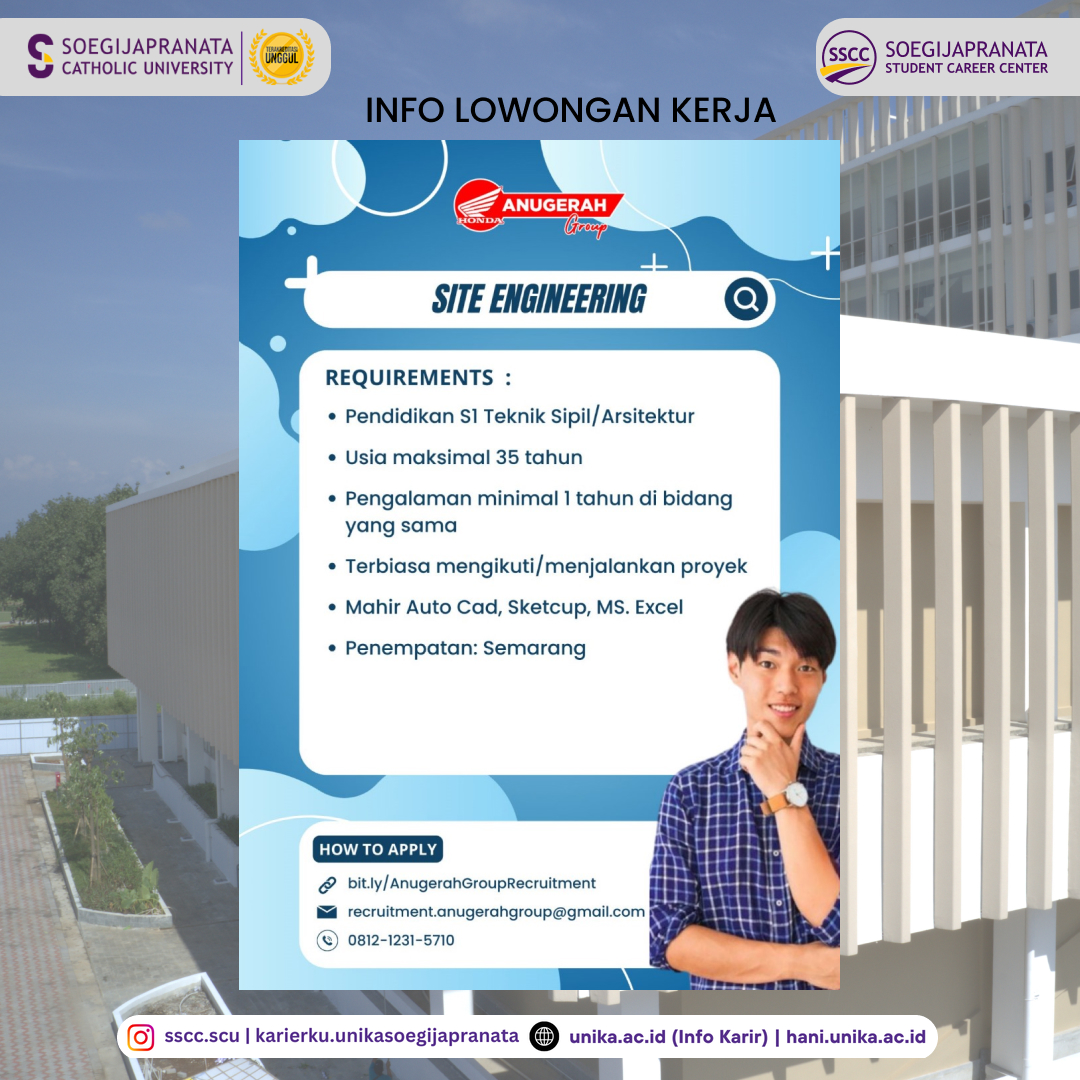 SOEGIJAPRANATA CATHOLIC UNIVERSITY

TERAKREDITASI UNGGUL

SSCC SOEGIJAPRANATA STUDENT CAREER CENTER

INFO LOWONGAN KERJA

HONDA ANUGERAH Group

SITE ENGINEERING

REQUIREMENTS :

• Pendidikan S1 Teknik Sipil/Arsitektur
• Usia maksimal 35 tahun
• Pengalaman minimal 1 tahun di bidang yang sama
• Terbiasa mengikuti/menjalankan proyek
• Mahir Auto Cad, Sketcup, MS. Excel
• Penempatan: Semarang

HOW TO APPLY

bit.ly/AnugerahGroupRecruitment
recruitment.anugerahgroup@gmail.com
0812-1231-5710

sscc.scu | karierku.unikasoegijapranata unika.ac.id (Info Karir) | hani.unika.ac.id